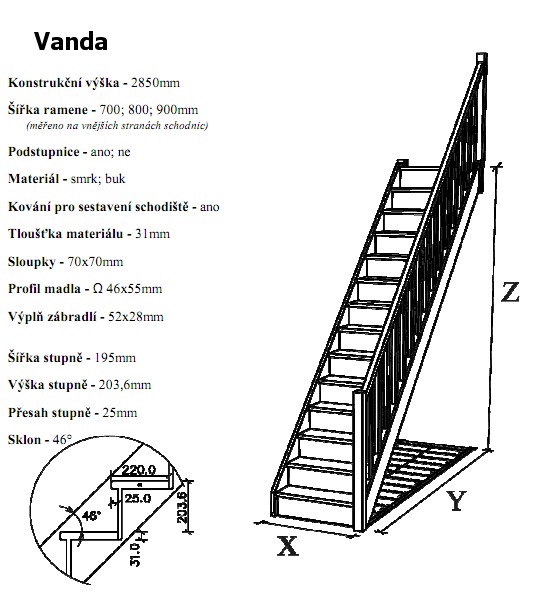 Vanda

Konstrukční výška - 2850mm

Šířka ramene - 700; 800; 900mm
(měřeno na vnějších stranách schodnic)

Podstupnice - ano; ne

Materiál - smrk; buk

Kování pro sestavení schodiště - ano

Tloušťka materiálu - 31mm

Sloupky - 70x70mm

Profil madla - Ω 46x55mm

Výplň zábradlí - 52x28mm

Šířka stupně - 195mm

Výška stupně - 203,6mm

Přesah stupně - 25mm

Sklon - 46°

220.0
25.0
46°
203.6
31.0

Z
Y
X